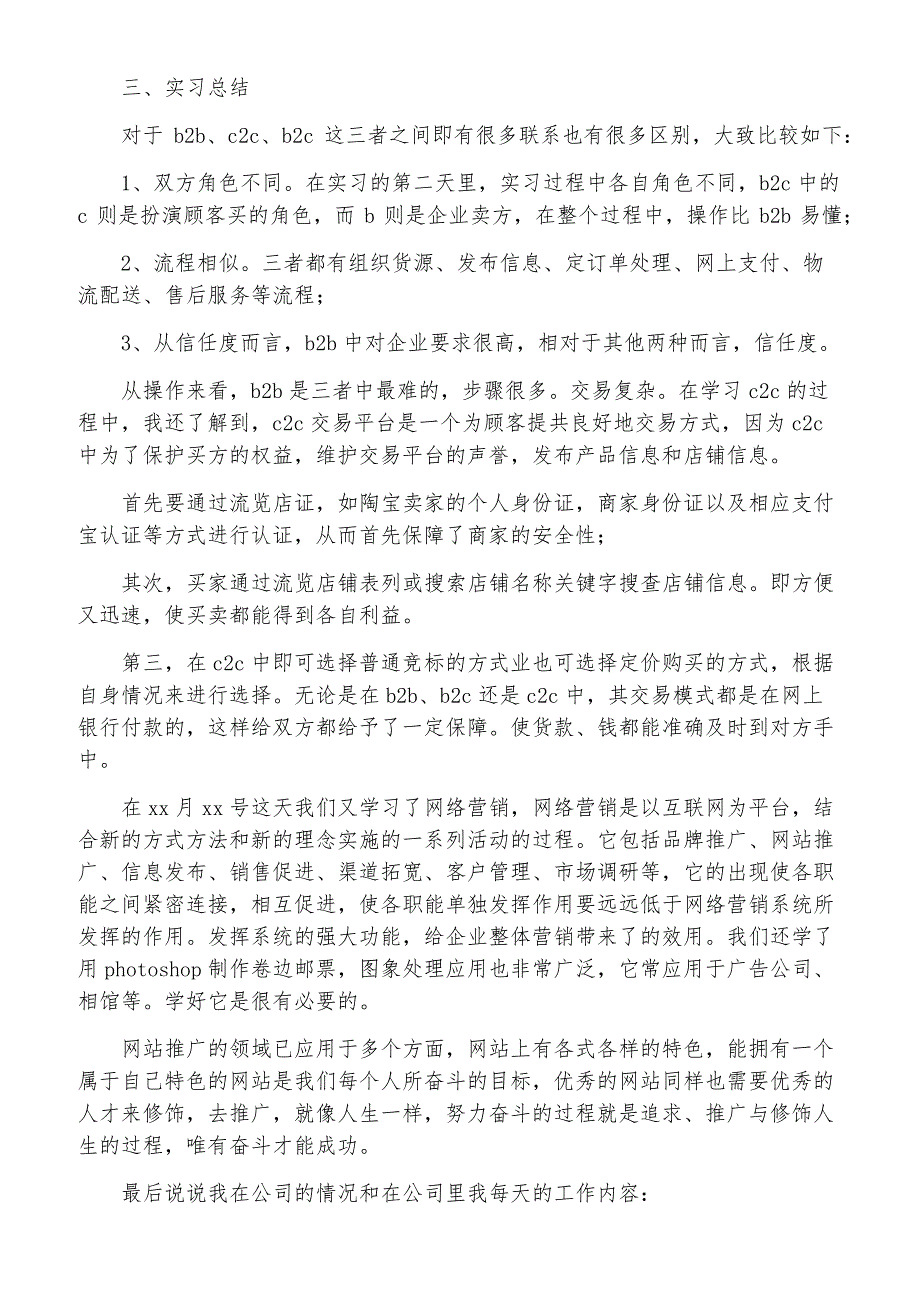 三、实习总结

对于 b2b、c2c、b2c 这三者之间即有很多联系也有很多区别，大致比较如下：

1、双方角色不同。在实习的第二天里，实习过程中各自角色不同，b2c 中的 c 则是扮演顾客买的角色，而 b 则是企业卖方，在整个过程中，操作比 b2b 易懂；

2、流程相似。三者都有组织货源、发布信息、定订单处理、网上支付、物流配送、售后服务等流程；

3、从信任度而言，b2b 中对企业要求很高，相对于其他两种而言，信任度。

从操作来看，b2b 是三者中最难的，步骤很多。交易复杂。在学习 c2c 的过程中，我还了解到，c2c 交易平台是一个为顾客提共良好地交易方式，因为 c2c 中为了保护买方的权益，维护交易平台的声誉，发布产品信息和店铺信息。

首先要通过流览店证，如陶宝卖家的个人身份证，商家身份证以及相应支付宝认证等方式进行认证，从而首先保障了商家的安全性；

其次，买家通过流览店铺表列或搜索店铺名称关键字搜查店铺信息。即方便又迅速，使买卖都能得到各自利益。

第三，在 c2c 中即可选择普通竞标的方式业也可选择定价购买的方式，根据自身情况来进行选择。无论是在 b2b、b2c 还是 c2c 中，其交易模式都是在网上银行付款的，这样给双方都给予了一定保障。使货款、钱都能准确及时到对方手中。

在 xx 月 xx 号这天我们又学习了网络营销，网络营销是以互联网为平台，结合新的方式方法和新的理念实施的一系列活动的过程。它包括品牌推广、网站推广、信息发布、销售促进、渠道拓宽、客户管理、市场调研等，它的出现使各职能之间紧密连接，相互促进，使各职能单独发挥作用要远远低于网络营销系统所发挥的作用。发挥系统的强大功能，给企业整体营销带来了的效用。我们还学了用 photoshop 制作卷边邮票，图象处理应用也非常广泛，它常应用于广告公司、相馆等。学好它是很有必要的。

网站推广的领域已应用于多个方面，网站上有各式各样的特色，能拥有一个属于自己特色的网站是我们每个人所奋斗的目标，优秀的网站同样也需要优秀的人才来修饰，去推广，就像人生一样，努力奋斗的过程就是追求、推广与修饰人生的过程，唯有奋斗才能成功。

最后说说我在公司的情况和在公司里我每天的工作内容：